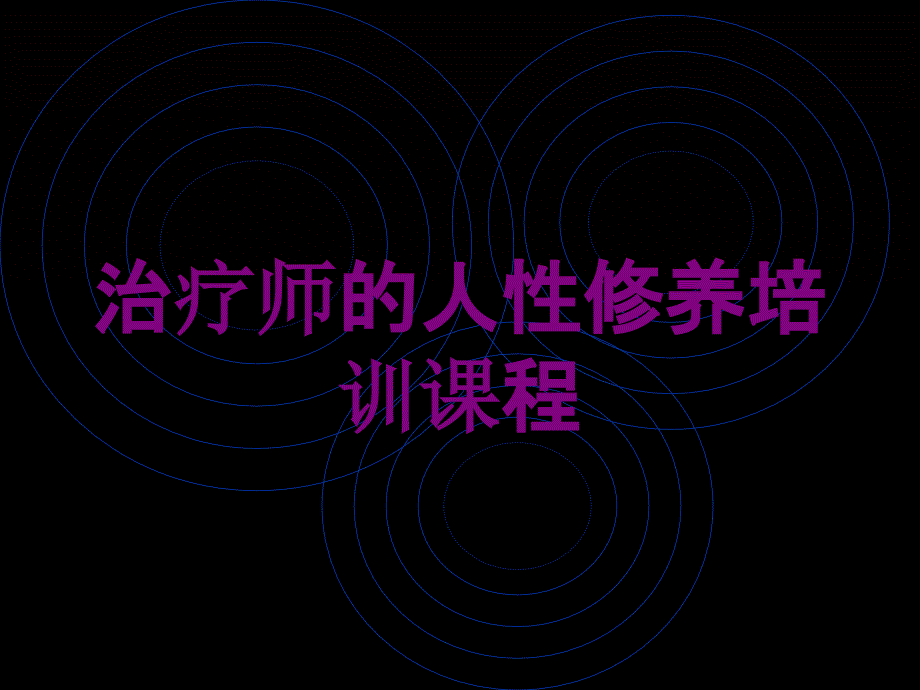 治疗师的人性修养培训课程